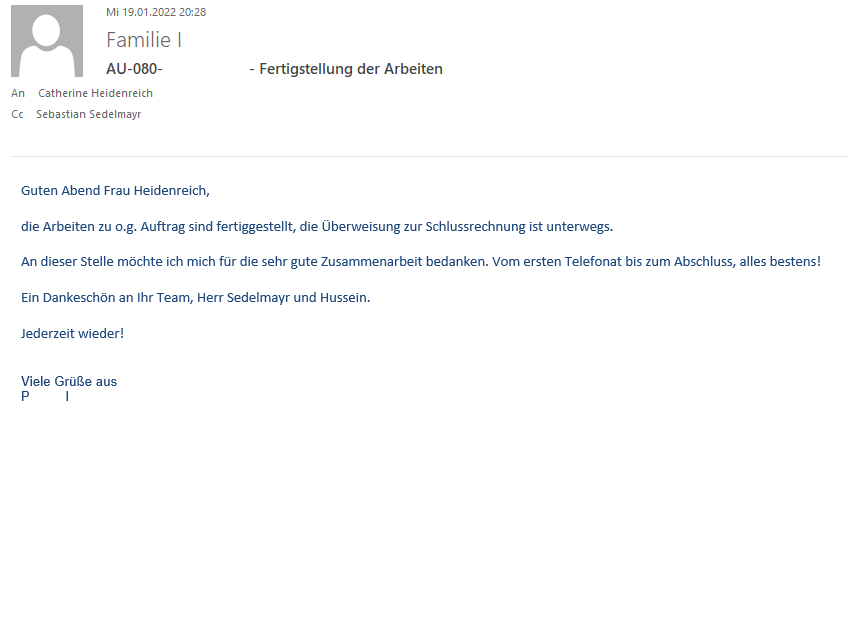 Mi 19.01.2022 20:28

Familie I

AU-080- - Fertigstellung der Arbeiten

An Catherine Heidenreich

Cc Sebastian Sedelmayr

Guten Abend Frau Heidenreich,

die Arbeiten zu o.g. Auftrag sind fertiggestellt, die Überweisung zur Schlussrechnung ist unterwegs.

An dieser Stelle möchte ich mich für die sehr gute Zusammenarbeit bedanken. Vom ersten Telefonat bis zum Abschluss, alles bestens!

Ein Dankeschön an Ihr Team, Herr Sedelmayr und Hussein.

Jederzeit wieder!

Viele Grüße aus
P I